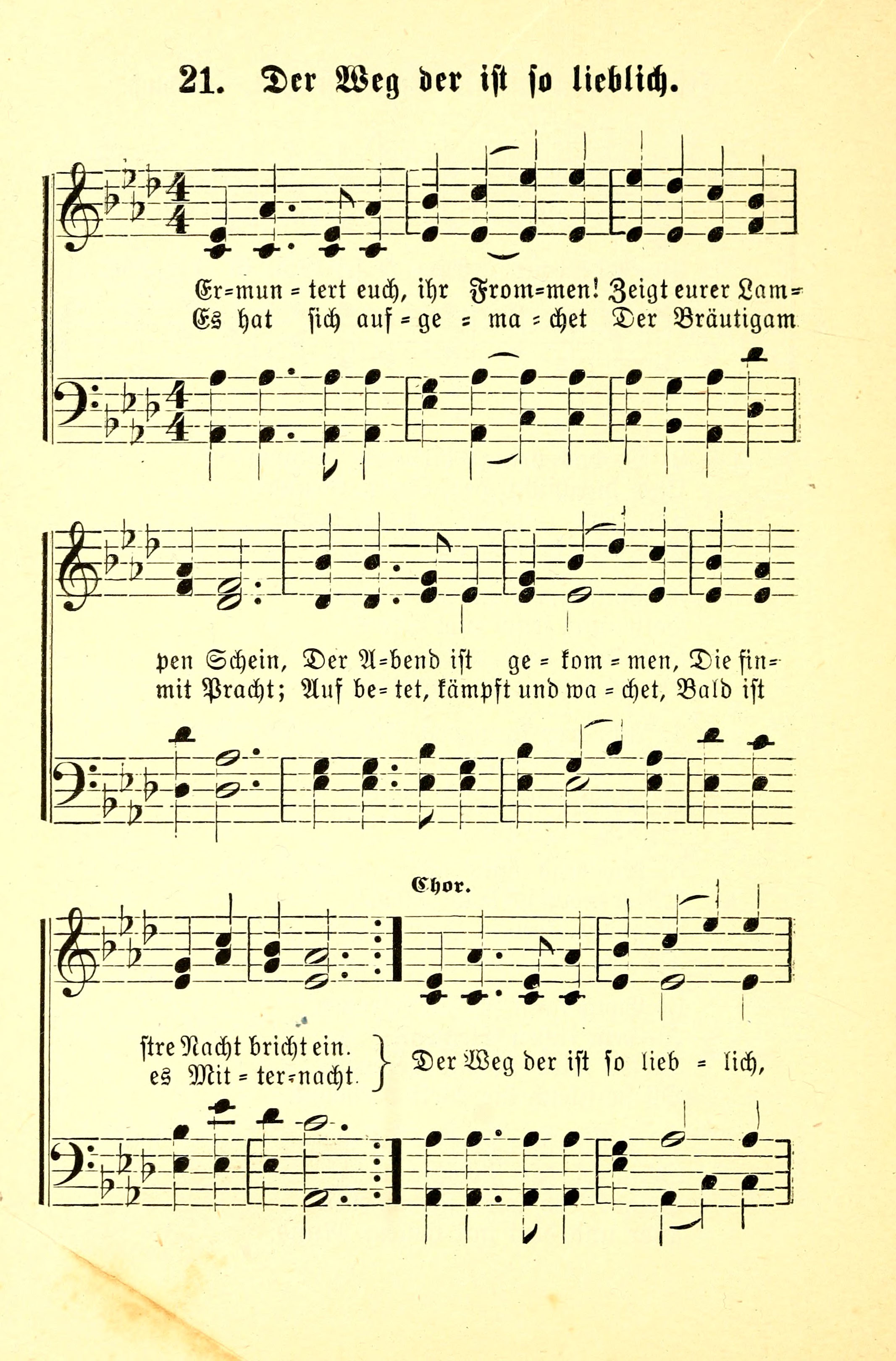 21. Der Weg der ist so lieblich.

Er=mun = tert euch, ihr From=men! Zeigt eurer Lam=
Es hat sich auf = ge = ma = chet Der Bräutigam

pen Schein, Der A=bend ist ge = kom = men, Die fin=
mit Pracht; Auf be= tet, kämpft und wa = chet, Bald ist

Chor.

stre Nacht bricht ein.
es Mit = ter=nacht.
Der Weg der ist so lieb = lich,